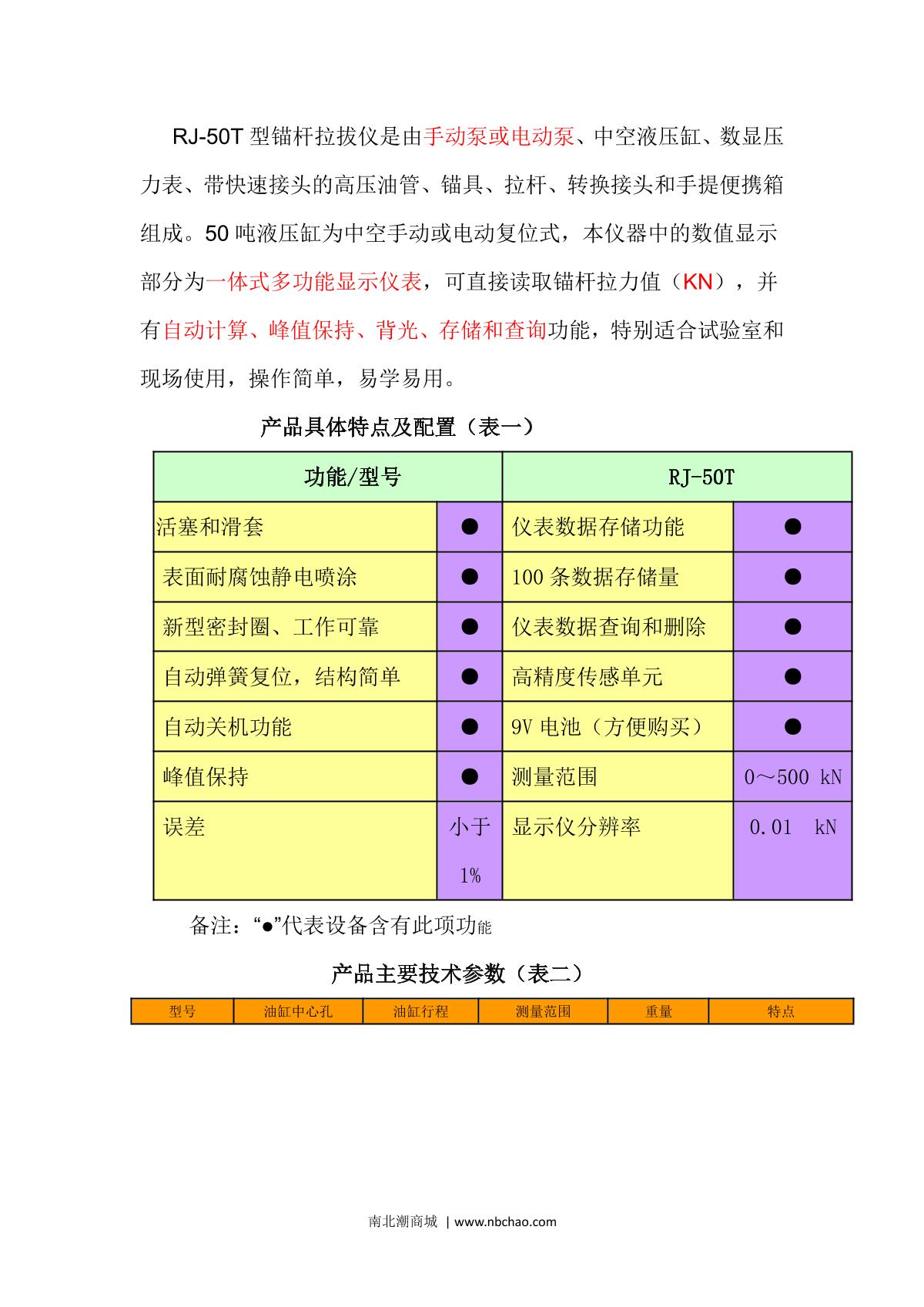 RJ-50T 型锚杆拉拔仪是由手动泵或电动泵、中空液压缸、数显压力表、带快速接头的高压油管、锚具、拉杆、转换接头和手提便携箱组成。50 吨液压缸为中空手动或电动复位式，本仪器中的数值显示部分为一体式多功能显示仪表，可直接读取锚杆拉力值（KN），并有自动计算、峰值保持、背光、存储和查询功能，特别适合试验室和现场使用，操作简单，易学易用。

产品具体特点及配置（表一）

| 功能/型号 | | RJ-50T | |
|---|---|---|---|
| 活塞和滑套 | ● | 仪表数据存储功能 | ● |
| 表面耐腐蚀静电喷涂 | ● | 100 条数据存储量 | ● |
| 新型密封圈、工作可靠 | ● | 仪表数据查询和删除 | ● |
| 自动弹簧复位，结构简单 | ● | 高精度传感单元 | ● |
| 自动关机功能 | ● | 9V 电池（方便购买） | ● |
| 峰值保持 | ● | 测量范围 | 0～500 kN |
| 误差 | 小于 1% | 显示仪分辨率 | 0.01 kN |

备注：“●”代表设备含有此项功能

产品主要技术参数（表二）

| 型号 | 油缸中心孔 | 油缸行程 | 测量范围 | 重量 | 特点 |
|---|---|---|---|---|---|

南北潮商城 | www.nbchao.com